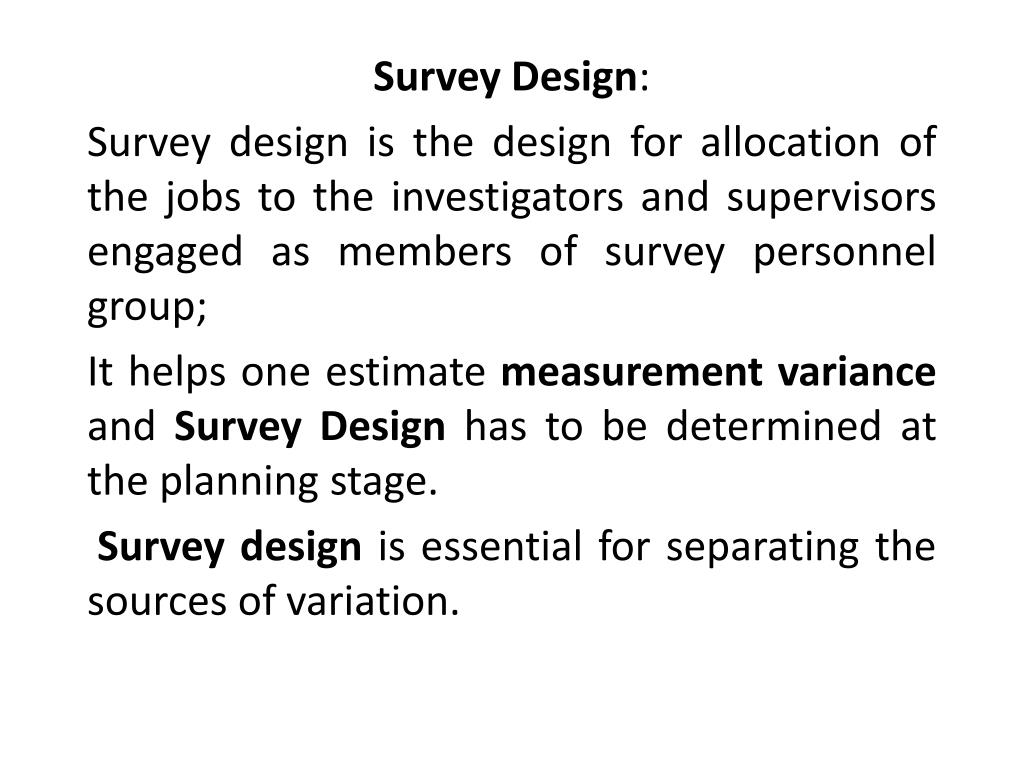 Survey Design:

Survey design is the design for allocation of the jobs to the investigators and supervisors engaged as members of survey personnel group;

It helps one estimate measurement variance and Survey Design has to be determined at the planning stage.

Survey design is essential for separating the sources of variation.